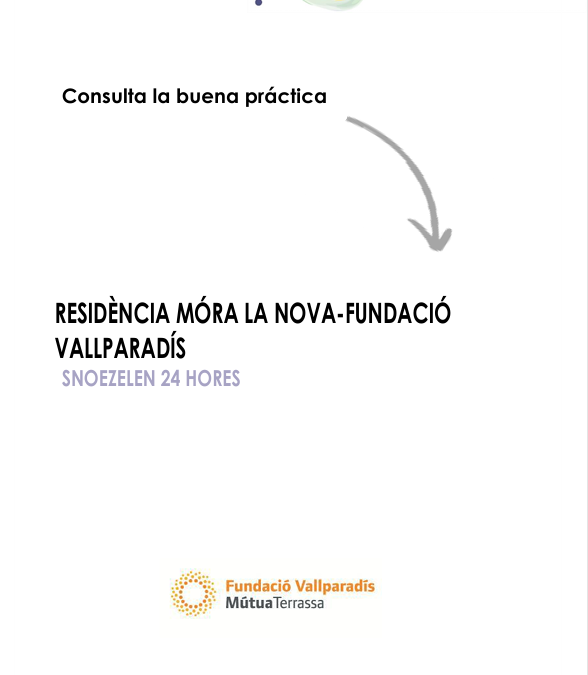 Consulta la buena práctica

RESIDÈNCIA MÓRA LA NOVA-FUNDACIÓ VALLPARADÍS

SNOEZELEN 24 HORES

Fundació Vallparadís
MútuaTerrassa